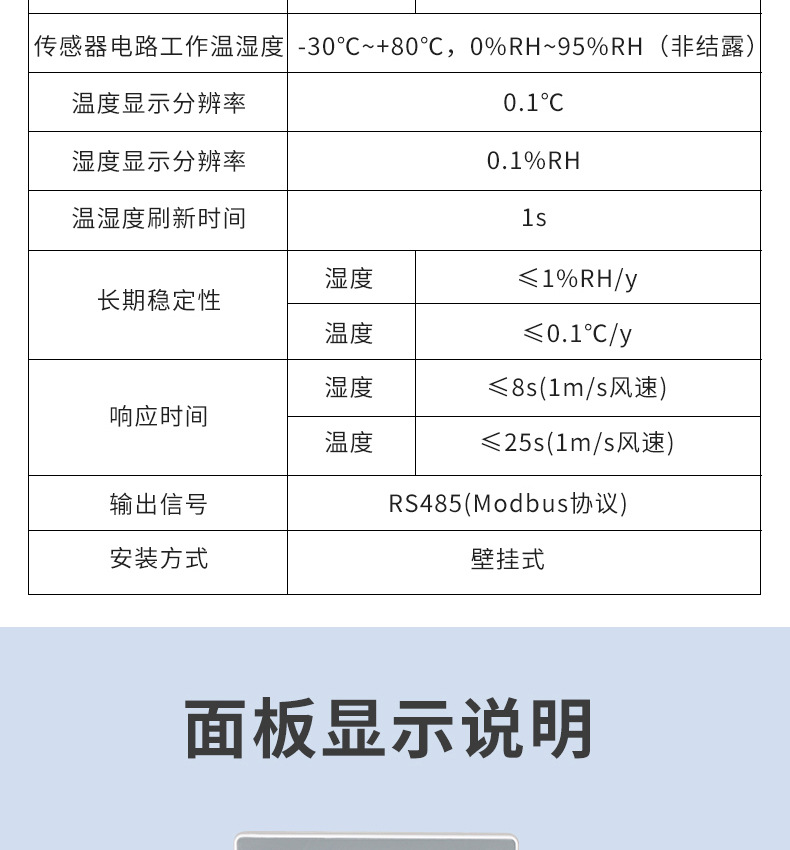 | | | |
|---|---|---|
| 传感器电路工作温湿度 | -30℃~+80℃，0%RH~95%RH（非结露） | |
| 温度显示分辨率 | 0.1℃ | |
| 湿度显示分辨率 | 0.1%RH | |
| 温湿度刷新时间 | 1s | |
| 长期稳定性 | 湿度 | ≤1%RH/y |
| | 温度 | ≤0.1℃/y |
| 响应时间 | 湿度 | ≤8s(1m/s风速) |
| | 温度 | ≤25s(1m/s风速) |
| 输出信号 | RS485(Modbus协议) | |
| 安装方式 | 壁挂式 | |

面板显示说明